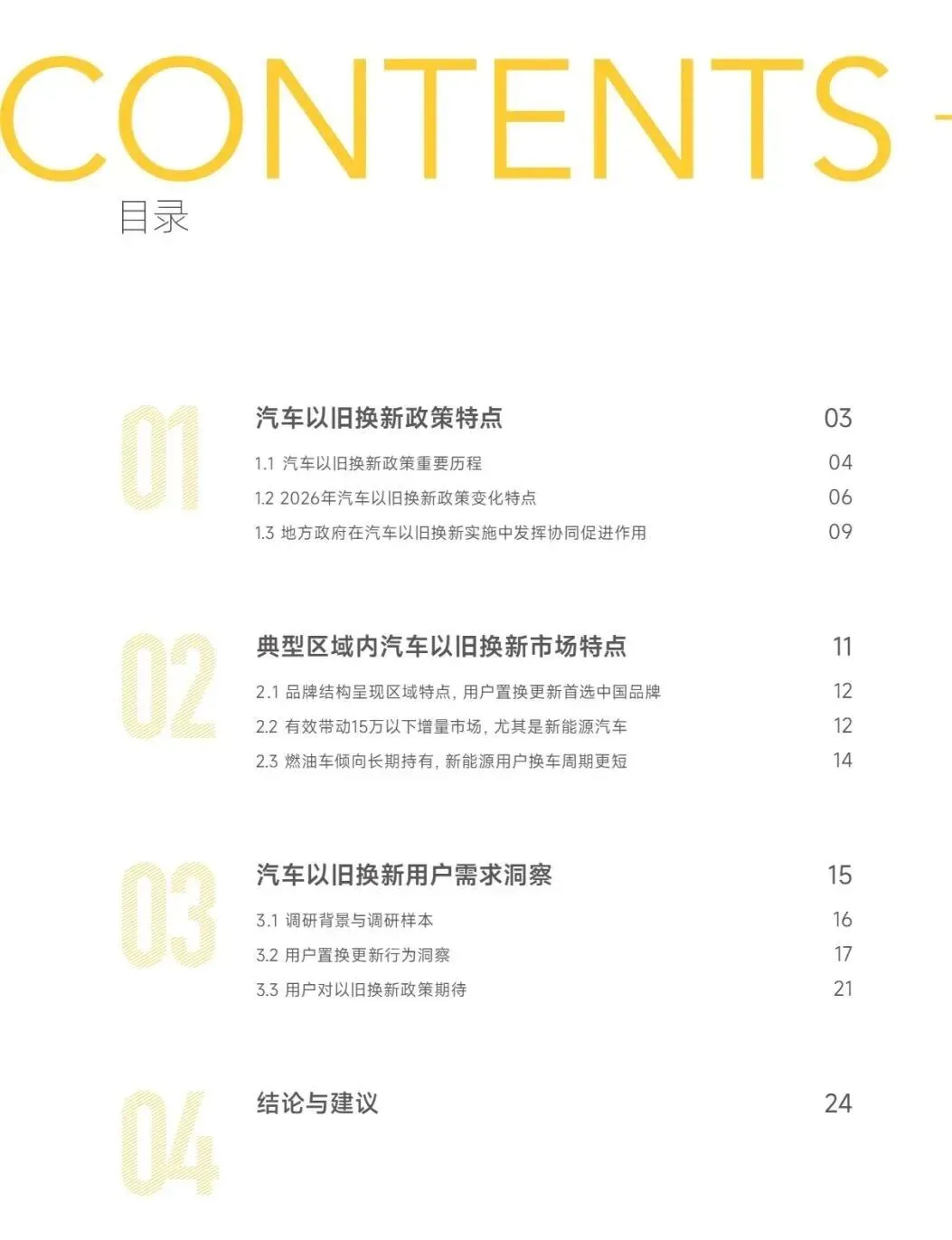 CONTENTS

目录

01

汽车以旧换新政策特点 03

1.1 汽车以旧换新政策重要历程 04

1.2 2026年汽车以旧换新政策变化特点 06

1.3 地方政府在汽车以旧换新实施中发挥协同促进作用 09

02

典型区域内汽车以旧换新市场特点 11

2.1 品牌结构呈现区域特点，用户置换更新首选中国品牌 12

2.2 有效带动15万以下增量市场，尤其是新能源汽车 12

2.3 燃油车倾向长期持有，新能源用户换车周期更短 14

03

汽车以旧换新用户需求洞察 15

3.1 调研背景与调研样本 16

3.2 用户置换更新行为洞察 17

3.3 用户对以旧换新政策期待 21

04

结论与建议 24